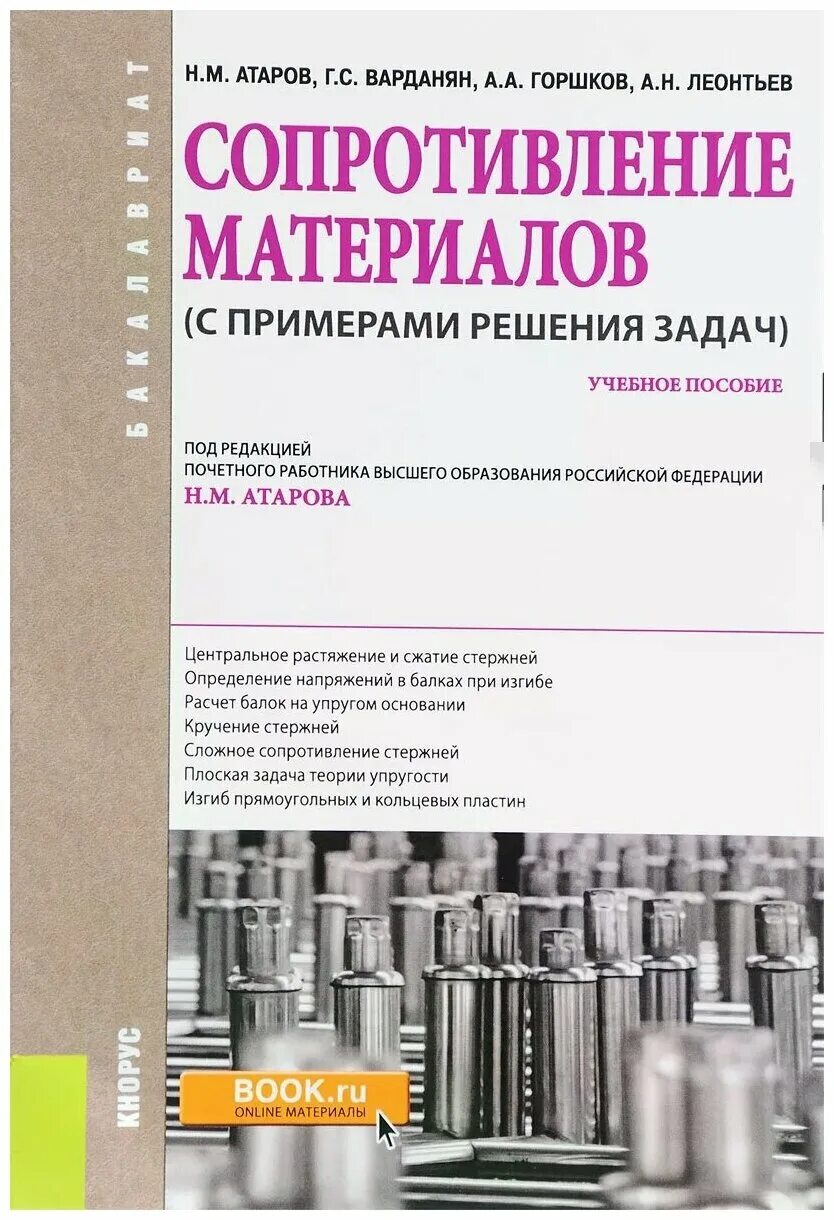 БАКАЛАВРИАТ

Н.М. АТАРОВ, Г.С. ВАРДАНЯН, А.А. ГОРШКОВ, А.Н. ЛЕОНТЬЕВ

СОПРОТИВЛЕНИЕ МАТЕРИАЛОВ
(С ПРИМЕРАМИ РЕШЕНИЯ ЗАДАЧ)

УЧЕБНОЕ ПОСОБИЕ

ПОД РЕДАКЦИЕЙ
ПОЧЕТНОГО РАБОТНИКА ВЫСШЕГО ОБРАЗОВАНИЯ РОССИЙСКОЙ ФЕДЕРАЦИИ
Н.М. АТАРОВА

Центральное растяжение и сжатие стержней
Определение напряжений в балках при изгибе
Расчет балок на упругом основании
Кручение стержней
Сложное сопротивление стержней
Плоская задача теории упругости
Изгиб прямоугольных и кольцевых пластин

КНОРУС

BOOK.ru
ONLINE МАТЕРИАЛЫ